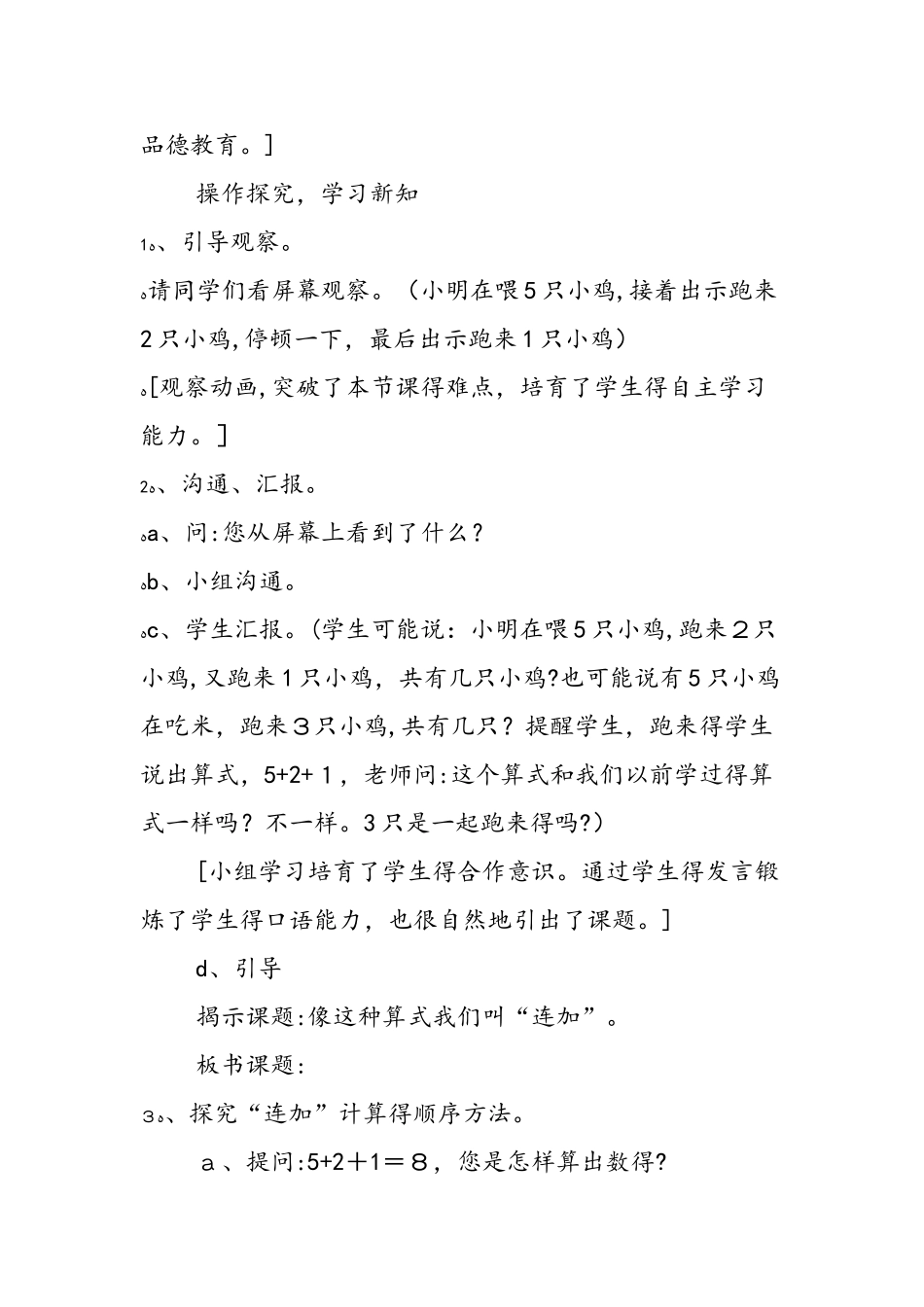 品德教育。]

操作探究，学习新知

1、引导观察。

请同学们看屏幕观察。（小明在喂5只小鸡,接着出示跑来2只小鸡,停顿一下，最后出示跑来1只小鸡）

[观察动画,突破了本节课得难点，培育了学生得自主学习能力。]

2、沟通、汇报。

a、问:您从屏幕上看到了什么？

b、小组沟通。

c、学生汇报。(学生可能说：小明在喂5只小鸡,跑来2只小鸡,又跑来1只小鸡，共有几只小鸡?也可能说有5只小鸡在吃米，跑来3只小鸡,共有几只？提醒学生，跑来得学生说出算式，5+2+1，老师问:这个算式和我们以前学过得算式一样吗？不一样。3只是一起跑来得吗?)

[小组学习培育了学生得合作意识。通过学生得发言锻炼了学生得口语能力，也很自然地引出了课题。]

d、引导

揭示课题:像这种算式我们叫“连加”。

板书课题:

3、探究“连加”计算得顺序方法。

a、提问:5+2+1＝8，您是怎样算出数得?